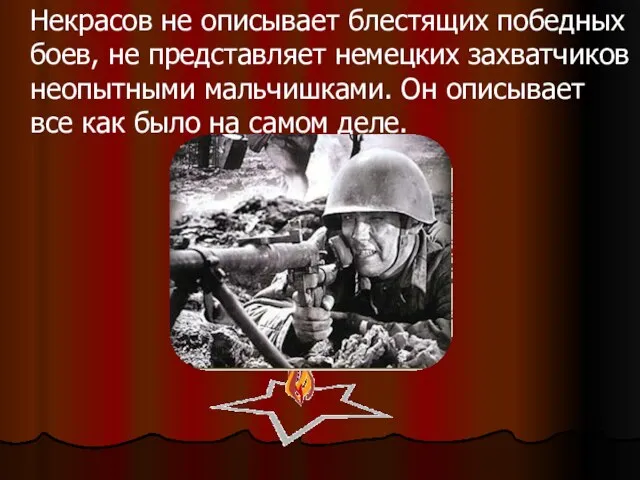 Некрасов не описывает блестящих победных боев, не представляет немецких захватчиков неопытными мальчишками. Он описывает все как было на самом деле.